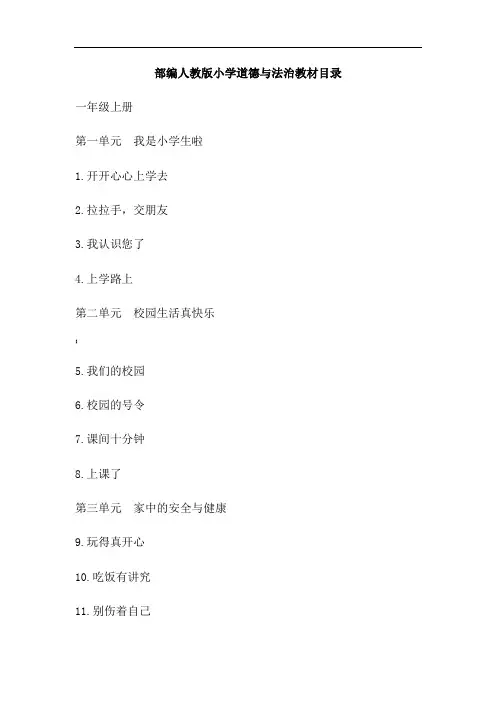 部编人教版小学道德与法治教材目录

一年级上册

第一单元　我是小学生啦

1.开开心心上学去

2.拉拉手，交朋友

3.我认识您了

4.上学路上

第二单元　校园生活真快乐

'

5.我们的校园

6.校园的号令

7.课间十分钟

8.上课了

第三单元　家中的安全与健康

9.玩得真开心

10.吃饭有讲究

11.别伤着自己